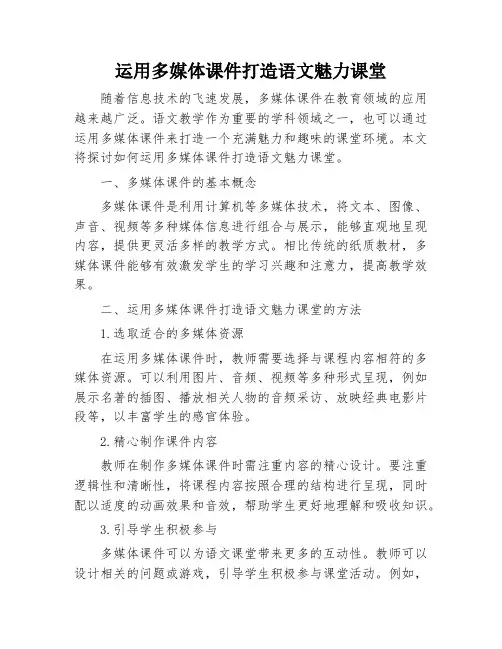 运用多媒体课件打造语文魅力课堂

随着信息技术的飞速发展，多媒体课件在教育领域的应用越来越广泛。语文教学作为重要的学科领域之一，也可以通过运用多媒体课件来打造一个充满魅力和趣味的课堂环境。本文将探讨如何运用多媒体课件打造语文魅力课堂。

一、多媒体课件的基本概念

多媒体课件是利用计算机等多媒体技术，将文本、图像、声音、视频等多种媒体信息进行组合与展示，能够直观地呈现内容，提供更灵活多样的教学方式。相比传统的纸质教材，多媒体课件能够有效激发学生的学习兴趣和注意力，提高教学效果。

二、运用多媒体课件打造语文魅力课堂的方法

1. 选取适合的多媒体资源

在运用多媒体课件时，教师需要选择与课程内容相符的多媒体资源。可以利用图片、音频、视频等多种形式呈现，例如展示名著的插图、播放相关人物的音频采访、放映经典电影片段等，以丰富学生的感官体验。

2. 精心制作课件内容

教师在制作多媒体课件时需注重内容的精心设计。要注重逻辑性和清晰性，将课程内容按照合理的结构进行呈现，同时配以适度的动画效果和音效，帮助学生更好地理解和吸收知识。

3. 引导学生积极参与

多媒体课件可以为语文课堂带来更多的互动性。教师可以设计相关的问题或游戏，引导学生积极参与课堂活动。例如，